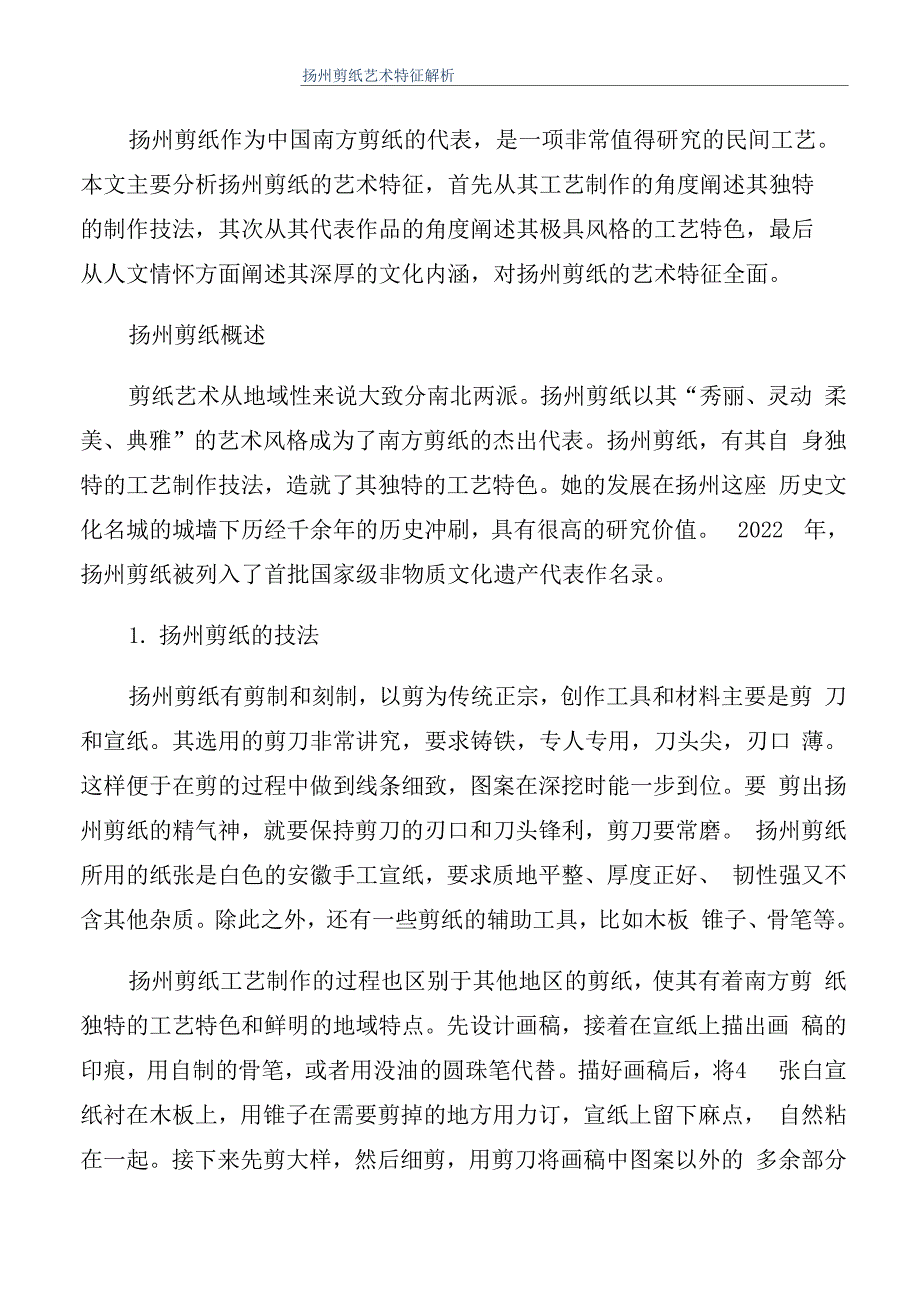 扬州剪纸艺术特征解析

扬州剪纸作为中国南方剪纸的代表，是一项非常值得研究的民间工艺。本文主要分析扬州剪纸的艺术特征，首先从其工艺制作的角度阐述其独特的制作技法，其次从其代表作品的角度阐述其极具风格的工艺特色，最后从人文情怀方面阐述其深厚的文化内涵，对扬州剪纸的艺术特征全面。

扬州剪纸概述

剪纸艺术从地域性来说大致分南北两派。扬州剪纸以其“秀丽、灵动 柔美、典雅”的艺术风格成为了南方剪纸的杰出代表。扬州剪纸，有其自 身独特的工艺制作技法，造就了其独特的工艺特色。她的发展在扬州这座 历史文化名城的城墙下历经千余年的历史冲刷，具有很高的研究价值。 2022 年，扬州剪纸被列入了首批国家级非物质文化遗产代表作名录。

1. 扬州剪纸的技法

扬州剪纸有剪制和刻制，以剪为传统正宗，创作工具和材料主要是剪 刀和宣纸。其选用的剪刀非常讲究，要求铸铁，专人专用，刀头尖，刃口 薄。这样便于在剪的过程中做到线条细致，图案在深挖时能一步到位。要 剪出扬州剪纸的精气神，就要保持剪刀的刃口和刀头锋利，剪刀要常磨。 扬州剪纸所用的纸张是白色的安徽手工宣纸，要求质地平整、厚度正好、 韧性强又不含其他杂质。除此之外，还有一些剪纸的辅助工具，比如木板 锥子、骨笔等。

扬州剪纸工艺制作的过程也区别于其他地区的剪纸，使其有着南方剪 纸独特的工艺特色和鲜明的地域特点。先设计画稿，接着在宣纸上描出画 稿的印痕，用自制的骨笔，或者用没油的圆珠笔代替。描好画稿后，将4 张白宣纸衬在木板上，用锥子在需要剪掉的地方用力订，宣纸上留下麻点， 自然粘在一起。接下来先剪大样，然后细剪，用剪刀将画稿中图案以外的 多余部分